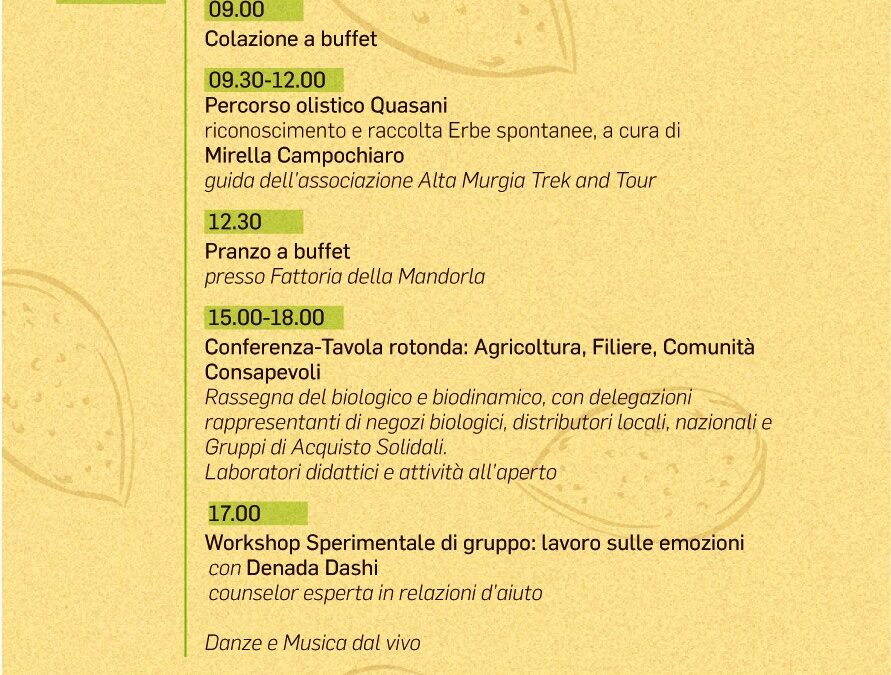 09.00
Colazione a buffet

09.30-12.00
Percorso olistico Quasani
riconoscimento e raccolta Erbe spontanee, a cura di
Mirella Campochiaro
guida dell'associazione Alta Murgia Trek and Tour

12.30
Pranzo a buffet
presso Fattoria della Mandorla

15.00-18.00
Conferenza-Tavola rotonda: Agricoltura, Filiere, Comunità Consapevoli
Rassegna del biologico e biodinamico, con delegazioni rappresentanti di negozi biologici, distributori locali, nazionali e Gruppi di Acquisto Solidali.
Laboratori didattici e attività all'aperto

17.00
Workshop Sperimentale di gruppo: lavoro sulle emozioni
con Denada Dashi
counselor esperta in relazioni d'aiuto

Danze e Musica dal vivo